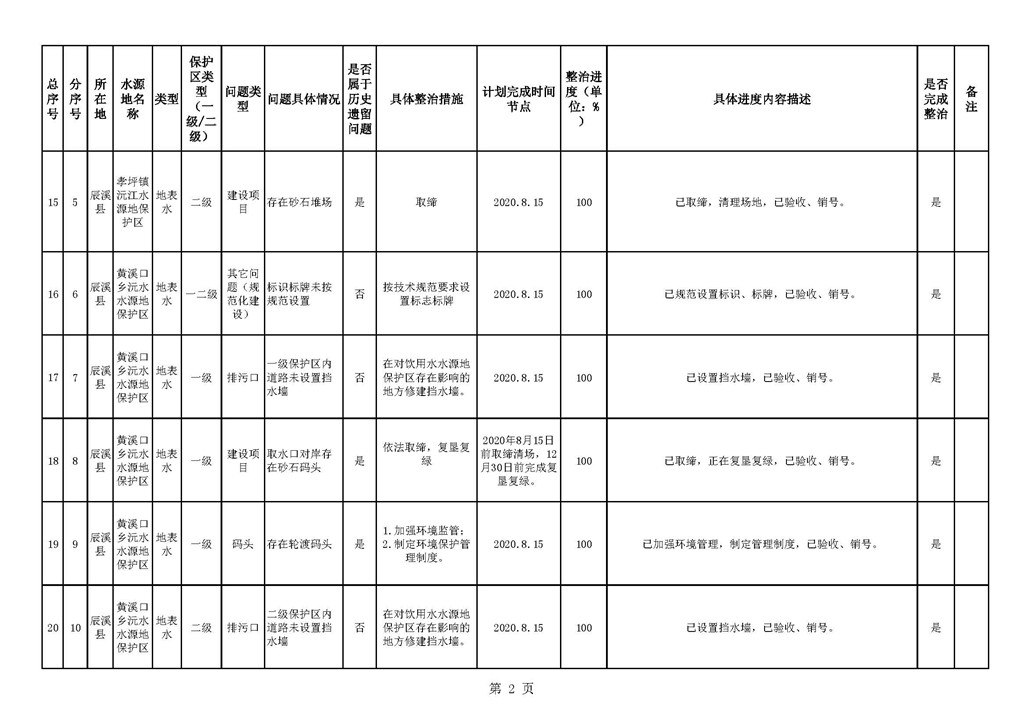 | 总序号 | 分序号 | 所在地 | 水源地名称 | 类型 | 保护区类型（一级/二级） | 问题类型 | 问题具体情况 | 是否属于历史遗留问题 | 具体整治措施 | 计划完成时间节点 | 整治进度（单位：%） | 具体进度内容描述 | 是否完成整治 | 备注 |
|---|---|---|---|---|---|---|---|---|---|---|---|---|---|---|
| 15 | 5 | 辰溪县 | 孝坪镇沅江水源地保护区 | 地表水 | 二级 | 建设项目 | 存在砂石堆场 | 是 | 取缔 | 2020.8.15 | 100 | 已取缔，清理场地，已验收、销号。 | 是 | |
| 16 | 6 | 辰溪县 | 黄溪口乡沅水水源地保护区 | 地表水 | 一二级 | 其它问题（规范化建设） | 标识标牌未按规范设置 | 否 | 按技术规范要求设置标志标牌 | 2020.8.15 | 100 | 已规范设置标识、标牌，已验收、销号。 | 是 | |
| 17 | 7 | 辰溪县 | 黄溪口乡沅水水源地保护区 | 地表水 | 一级 | 排污口 | 一级保护区内道路未设置挡水墙 | 否 | 在对饮用水水源地保护区存在影响的地方修建挡水墙。 | 2020.8.15 | 100 | 已设置挡水墙，已验收、销号。 | 是 | |
| 18 | 8 | 辰溪县 | 黄溪口乡沅水水源地保护区 | 地表水 | 一级 | 建设项目 | 取水口对岸存在砂石码头 | 是 | 依法取缔，复垦复绿 | 2020年8月15日前取缔清场，12月30日前完成复垦复绿。 | 100 | 已取缔，正在复垦复绿，已验收、销号。 | 是 | |
| 19 | 9 | 辰溪县 | 黄溪口乡沅水水源地保护区 | 地表水 | 一级 | 码头 | 存在轮渡码头 | 是 | 1.加强环境监管；2.制定环境保护管理制度。 | 2020.8.15 | 100 | 已加强环境管理，制定管理制度，已验收、销号。 | 是 | |
| 20 | 10 | 辰溪县 | 黄溪口乡沅水水源地保护区 | 地表水 | 二级 | 排污口 | 二级保护区内道路未设置挡水墙 | 否 | 在对饮用水水源地保护区存在影响的地方修建挡水墙。 | 2020.8.15 | 100 | 已设置挡水墙，已验收、销号。 | 是 | |

第 2 页